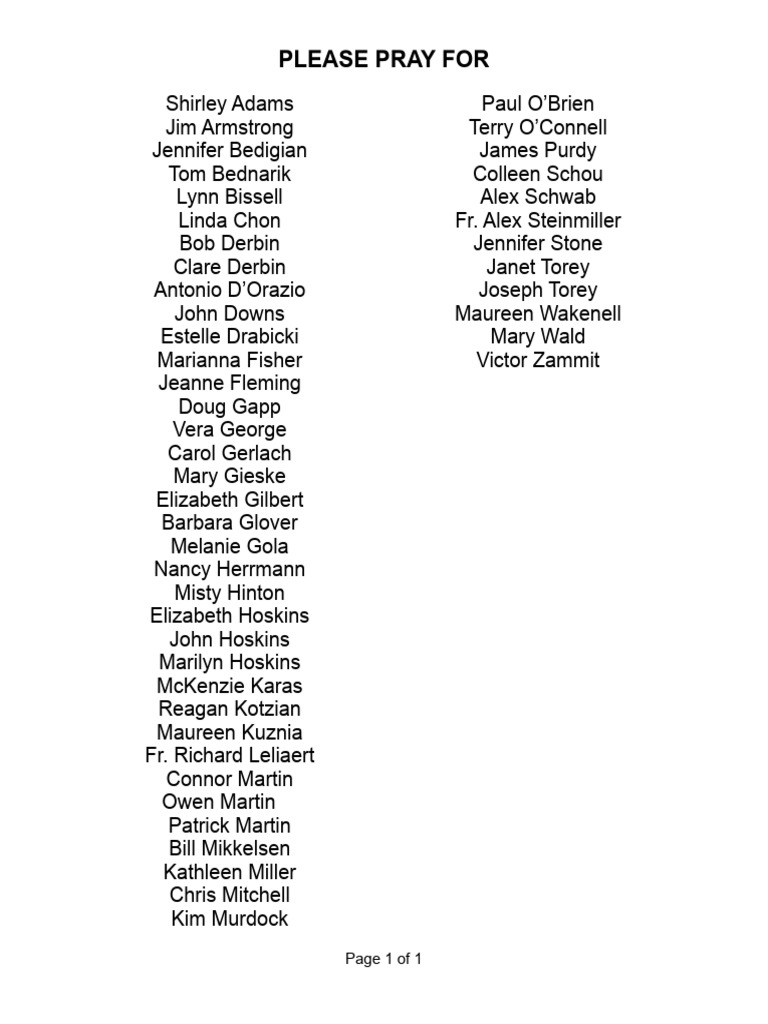 PLEASE PRAY FOR

Shirley Adams
Jim Armstrong
Jennifer Bedigian
Tom Bednarik
Lynn Bissell
Linda Chon
Bob Derbin
Clare Derbin
Antonio D'Orazio
John Downs
Estelle Drabicki
Marianna Fisher
Jeanne Fleming
Doug Gapp
Vera George
Carol Gerlach
Mary Gieske
Elizabeth Gilbert
Barbara Glover
Melanie Gola
Nancy Herrmann
Misty Hinton
Elizabeth Hoskins
John Hoskins
Marilyn Hoskins
McKenzie Karas
Reagan Kotzian
Maureen Kuznia
Fr. Richard Leliaert
Connor Martin
Owen Martin
Patrick Martin
Bill Mikkelsen
Kathleen Miller
Chris Mitchell
Kim Murdock

Paul O'Brien
Terry O'Connell
James Purdy
Colleen Schou
Alex Schwab
Fr. Alex Steinmiller
Jennifer Stone
Janet Torey
Joseph Torey
Maureen Wakenell
Mary Wald
Victor Zammit

Page 1 of 1